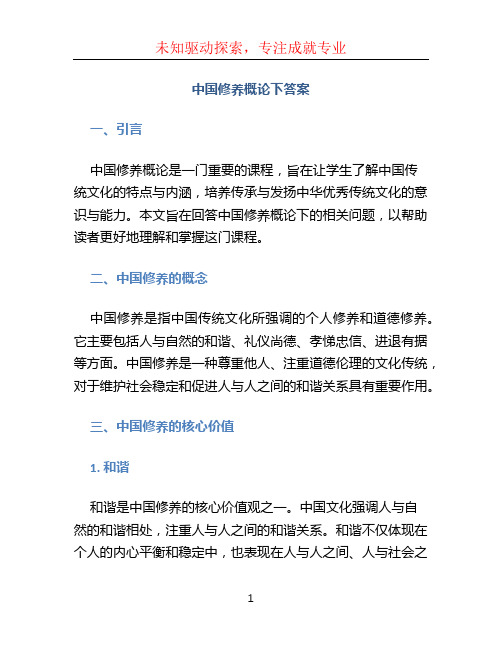 未知驱动探索，专注成就专业

中国修养概论下答案

一、引言

中国修养概论是一门重要的课程，旨在让学生了解中国传统文化的特点与内涵，培养传承与发扬中华优秀传统文化的意识与能力。本文旨在回答中国修养概论下的相关问题，以帮助读者更好地理解和掌握这门课程。

二、中国修养的概念

中国修养是指中国传统文化所强调的个人修养和道德修养。它主要包括人与自然的和谐、礼仪尚德、孝悌忠信、进退有据等方面。中国修养是一种尊重他人、注重道德伦理的文化传统，对于维护社会稳定和促进人与人之间的和谐关系具有重要作用。

三、中国修养的核心价值

1. 和谐

和谐是中国修养的核心价值观之一。中国文化强调人与自然的和谐相处，注重人与人之间的和谐关系。和谐不仅体现在个人的内心平衡和稳定中，也表现在人与人之间、人与社会之

1